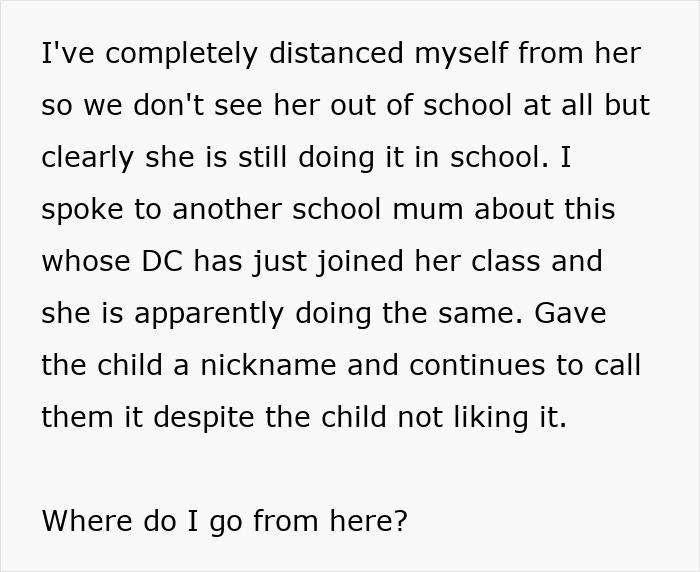 I've completely distanced myself from her so we don't see her out of school at all but clearly she is still doing it in school. I spoke to another school mum about this whose DC has just joined her class and she is apparently doing the same. Gave the child a nickname and continues to call them it despite the child not liking it.

Where do I go from here?